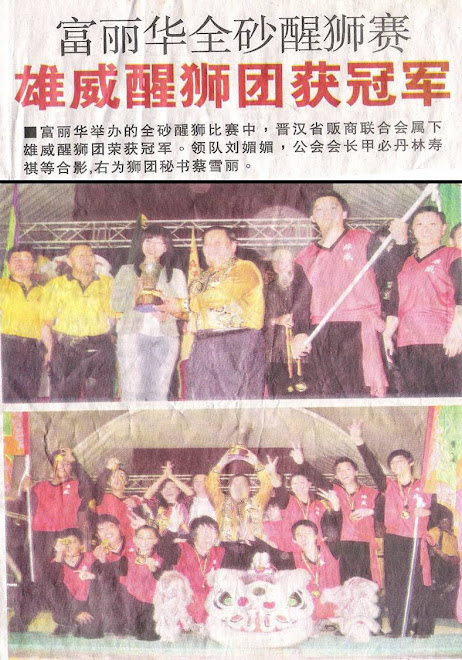 富丽华全砂醒狮赛

雄威醒狮团获冠军

■富丽华举办的全砂醒狮比赛中，晋汉省贩商联合会属下雄威醒狮团荣获冠军。领队刘媚媚，公会会长甲必丹林寿祺等合影,右为狮团秘书蔡雪丽。